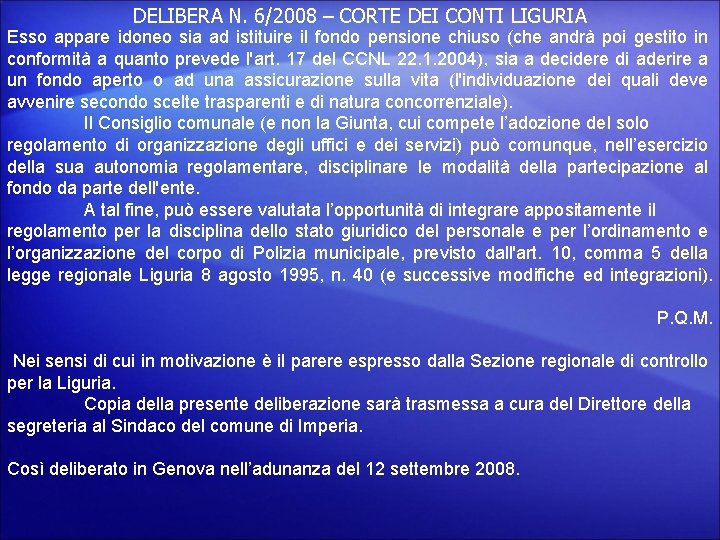 DELIBERA N. 6/2008 – CORTE DEI CONTI LIGURIA

Esso appare idoneo sia ad istituire il fondo pensione chiuso (che andrà poi gestito in conformità a quanto prevede l'art. 17 del CCNL 22.1.2004), sia a decidere di aderire a un fondo aperto o ad una assicurazione sulla vita (l'individuazione dei quali deve avvenire secondo scelte trasparenti e di natura concorrenziale).

Il Consiglio comunale (e non la Giunta, cui compete l'adozione del solo regolamento di organizzazione degli uffici e dei servizi) può comunque, nell'esercizio della sua autonomia regolamentare, disciplinare le modalità della partecipazione al fondo da parte dell'ente.

A tal fine, può essere valutata l'opportunità di integrare appositamente il regolamento per la disciplina dello stato giuridico del personale e per l'ordinamento e l'organizzazione del corpo di Polizia municipale, previsto dall'art. 10, comma 5 della legge regionale Liguria 8 agosto 1995, n. 40 (e successive modifiche ed integrazioni).

P.Q.M.

Nei sensi di cui in motivazione è il parere espresso dalla Sezione regionale di controllo per la Liguria.

Copia della presente deliberazione sarà trasmessa a cura del Direttore della segreteria al Sindaco del comune di Imperia.

Così deliberato in Genova nell'adunanza del 12 settembre 2008.